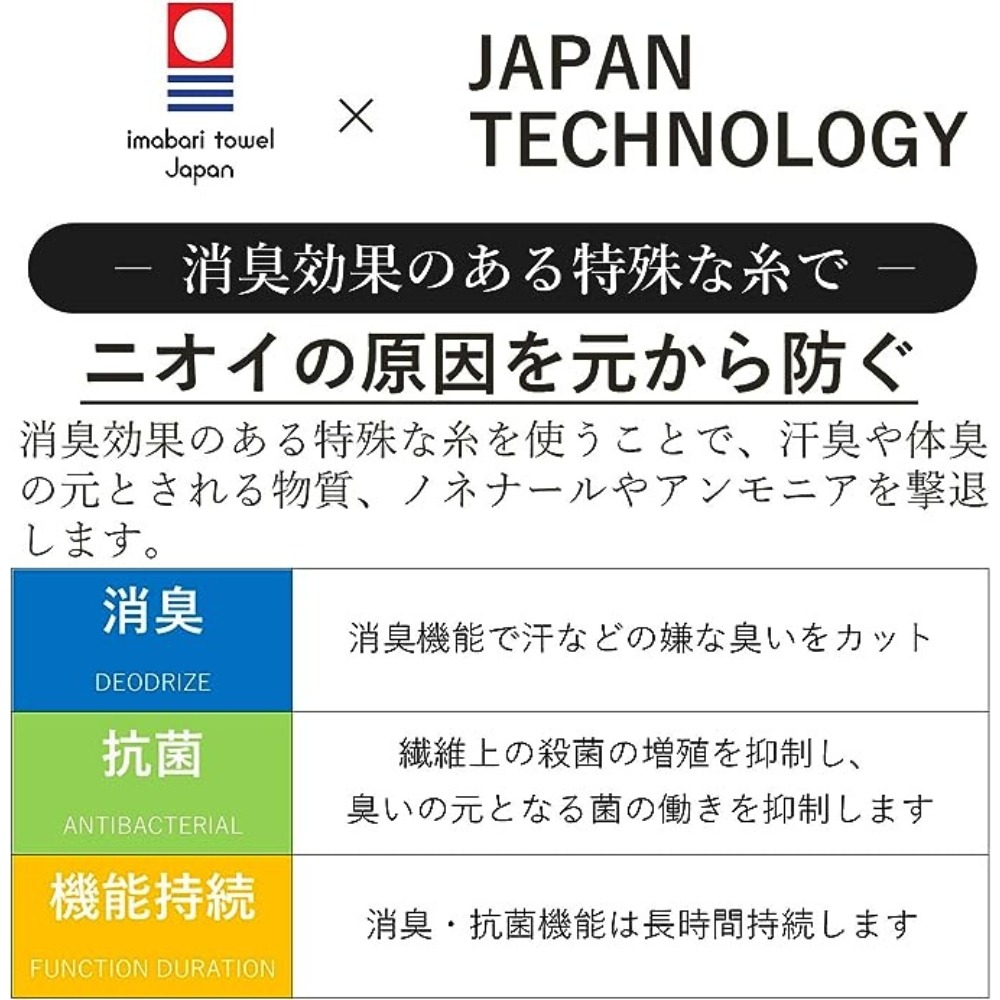 imabari towel Japan

×

JAPAN TECHNOLOGY

― 消臭効果のある特殊な糸で ―

ニオイの原因を元から防ぐ

消臭効果のある特殊な糸を使うことで、汗臭や体臭の元とされる物質、ノネナールやアンモニアを撃退します。

| 消臭 DEODRIZE | 消臭機能で汗などの嫌な臭いをカット |
|---|---|
| 抗菌 ANTIBACTERIAL | 繊維上の殺菌の増殖を抑制し、臭いの元となる菌の働きを抑制します |
| 機能持続 FUNCTION DURATION | 消臭・抗菌機能は長時間持続します |